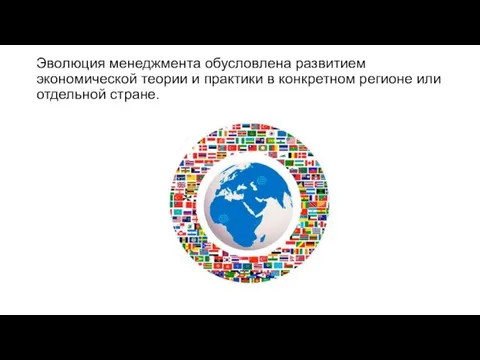 Эволюция менеджмента обусловлена развитием экономической теории и практики в конкретном регионе или отдельной стране.